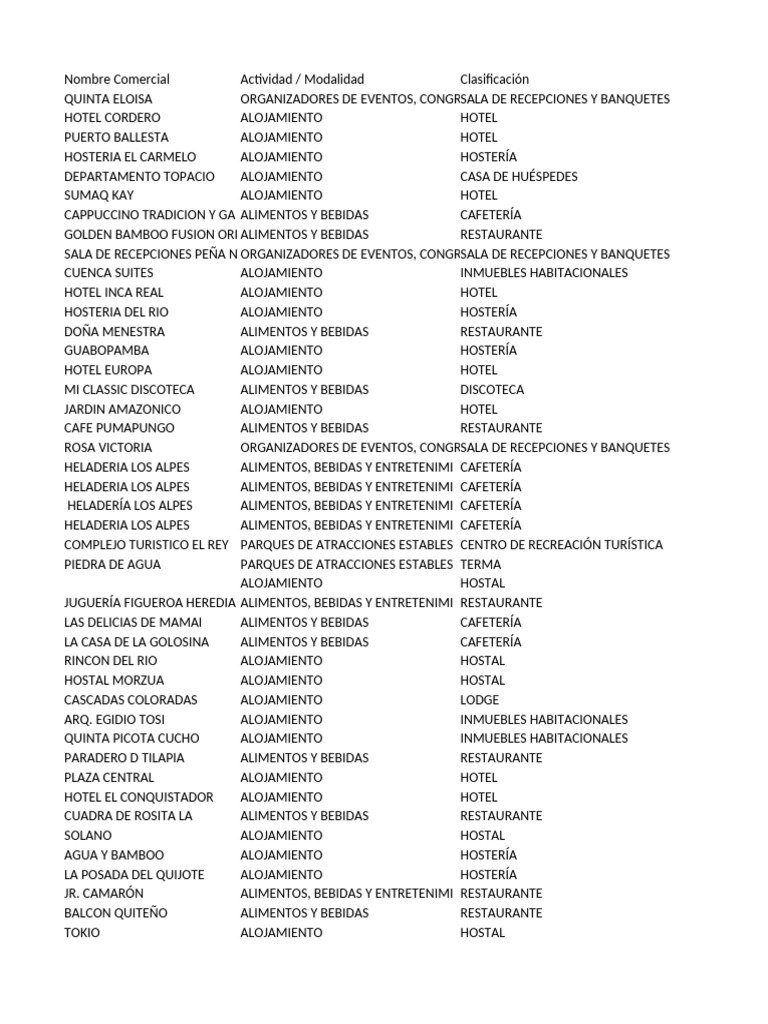 | Nombre Comercial | Actividad / Modalidad | Clasificación |
|---|---|---|
| QUINTA ELOISA | ORGANIZADORES DE EVENTOS, CONGR | SALA DE RECEPCIONES Y BANQUETES |
| HOTEL CORDERO | ALOJAMIENTO | HOTEL |
| PUERTO BALLESTA | ALOJAMIENTO | HOTEL |
| HOSTERIA EL CARMELO | ALOJAMIENTO | HOSTERÍA |
| DEPARTAMENTO TOPACIO | ALOJAMIENTO | CASA DE HUÉSPEDES |
| SUMAQ KAY | ALOJAMIENTO | HOTEL |
| CAPPUCCINO TRADICION Y GA | ALIMENTOS Y BEBIDAS | CAFETERÍA |
| GOLDEN BAMBOO FUSION ORI | ALIMENTOS Y BEBIDAS | RESTAURANTE |
| SALA DE RECEPCIONES PEÑA N | ORGANIZADORES DE EVENTOS, CONGR | SALA DE RECEPCIONES Y BANQUETES |
| CUENCA SUITES | ALOJAMIENTO | INMUEBLES HABITACIONALES |
| HOTEL INCA REAL | ALOJAMIENTO | HOTEL |
| HOSTERIA DEL RIO | ALOJAMIENTO | HOSTERÍA |
| DOÑA MENESTRA | ALIMENTOS Y BEBIDAS | RESTAURANTE |
| GUABOPAMBA | ALOJAMIENTO | HOSTERÍA |
| HOTEL EUROPA | ALOJAMIENTO | HOTEL |
| MI CLASSIC DISCOTECA | ALIMENTOS Y BEBIDAS | DISCOTECA |
| JARDIN AMAZONICO | ALOJAMIENTO | HOTEL |
| CAFE PUMAPUNGO | ALIMENTOS Y BEBIDAS | RESTAURANTE |
| ROSA VICTORIA | ORGANIZADORES DE EVENTOS, CONGR | SALA DE RECEPCIONES Y BANQUETES |
| HELADERIA LOS ALPES | ALIMENTOS, BEBIDAS Y ENTRETENIMI | CAFETERÍA |
| HELADERIA LOS ALPES | ALIMENTOS, BEBIDAS Y ENTRETENIMI | CAFETERÍA |
| HELADERÍA LOS ALPES | ALIMENTOS, BEBIDAS Y ENTRETENIMI | CAFETERÍA |
| HELADERIA LOS ALPES | ALIMENTOS, BEBIDAS Y ENTRETENIMI | CAFETERÍA |
| COMPLEJO TURISTICO EL REY | PARQUES DE ATRACCIONES ESTABLES | CENTRO DE RECREACIÓN TURÍSTICA |
| PIEDRA DE AGUA | PARQUES DE ATRACCIONES ESTABLES | TERMA |
| | ALOJAMIENTO | HOSTAL |
| JUGUERÍA FIGUEROA HEREDIA | ALIMENTOS, BEBIDAS Y ENTRETENIMI | RESTAURANTE |
| LAS DELICIAS DE MAMAI | ALIMENTOS Y BEBIDAS | CAFETERÍA |
| LA CASA DE LA GOLOSINA | ALIMENTOS Y BEBIDAS | CAFETERÍA |
| RINCON DEL RIO | ALOJAMIENTO | HOSTAL |
| HOSTAL MORZUA | ALOJAMIENTO | HOSTAL |
| CASCADAS COLORADAS | ALOJAMIENTO | LODGE |
| ARQ. EGIDIO TOSI | ALOJAMIENTO | INMUEBLES HABITACIONALES |
| QUINTA PICOTA CUCHO | ALOJAMIENTO | INMUEBLES HABITACIONALES |
| PARADERO D TILAPIA | ALIMENTOS Y BEBIDAS | RESTAURANTE |
| PLAZA CENTRAL | ALOJAMIENTO | HOTEL |
| HOTEL EL CONQUISTADOR | ALOJAMIENTO | HOTEL |
| CUADRA DE ROSITA LA | ALIMENTOS Y BEBIDAS | RESTAURANTE |
| SOLANO | ALOJAMIENTO | HOSTAL |
| AGUA Y BAMBOO | ALOJAMIENTO | HOSTERÍA |
| LA POSADA DEL QUIJOTE | ALOJAMIENTO | HOSTERÍA |
| JR. CAMARÓN | ALIMENTOS, BEBIDAS Y ENTRETENIMI | RESTAURANTE |
| BALCON QUITEÑO | ALIMENTOS Y BEBIDAS | RESTAURANTE |
| TOKIO | ALOJAMIENTO | HOSTAL |